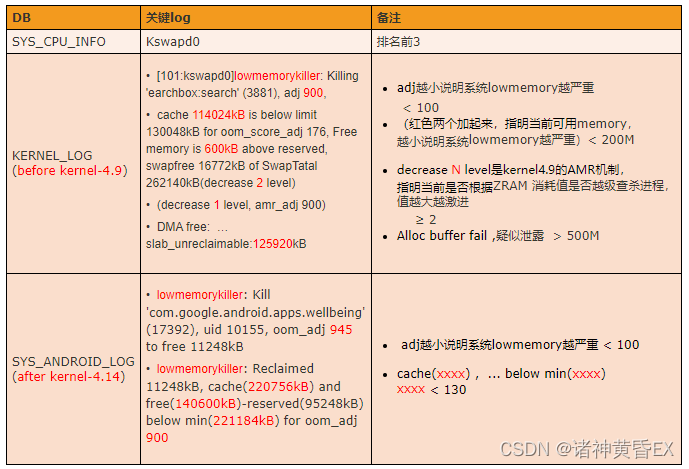 | DB | 关键log | 备注 |
|---|---|---|
| SYS_CPU_INFO | Kswapd0 | 排名前3 |
| KERNEL_LOG (before kernel-4.9) | • [101:kswapd0]lowmemorykiller: Killing 'earchbox:search' (3881), adj 900, • cache 114024kB is below limit 130048kB for oom_score_adj 176, Free memory is 600kB above reserved, swapfree 16772kB of SwapTatal 262140kB(decrease 2 level) • (decrease 1 level, amr_adj 900) • DMA free: … slab_unreclaimable:125920kB | • adj越小说明系统lowmemory越严重 < 100 • （红色两个加起来，指明当前可用memory，越小说明系统lowmemory越严重）< 200M • decrease N level是kernel4.9的AMR机制，指明当前是否根据ZRAM 消耗值是否越级查杀进程，值越大越激进 ≥ 2 • Alloc buffer fail ,疑似泄露 > 500M |
| SYS_ANDROID_LOG (after kernel-4.14) | • lowmemorykiller: Kill 'com.google.android.apps.wellbeing' (17392), uid 10155, oom_adj 945 to free 11248kB • lowmemorykiller: Reclaimed 11248kB, cache(220756kB) and free(140600kB)-reserved(95248kB) below min(221184kB) for oom_adj 900 | • adj越小说明系统lowmemory越严重 < 100 • cache(xxxx) , … below min(xxxx) xxxx < 130 |

CSDN @诸神黄昏EX